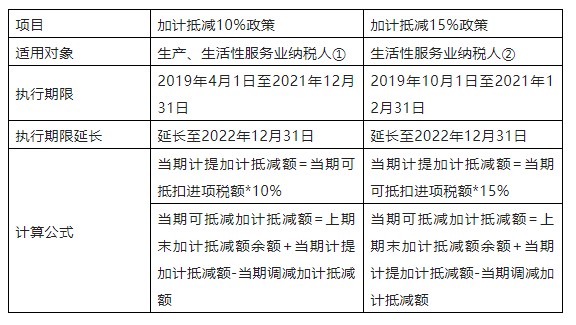 | 项目 | 加计抵减10%政策 | 加计抵减15%政策 |
|---|---|---|
| 适用对象 | 生产、生活性服务业纳税人① | 生活性服务业纳税人② |
| 执行期限 | 2019年4月1日至2021年12月31日 | 2019年10月1日至2021年12月31日 |
| 执行期限延长 | 延长至2022年12月31日 | 延长至2022年12月31日 |
| 计算公式 | 当期计提加计抵减额=当期可抵扣进项税额*10% | 当期计提加计抵减额=当期可抵扣进项税额*15% |
| | 当期可抵减加计抵减额=上期末加计抵减额余额+当期计提加计抵减额-当期调减加计抵减额 | 当期可抵减加计抵减额=上期末加计抵减额余额+当期计提加计抵减额-当期调减加计抵减额 |